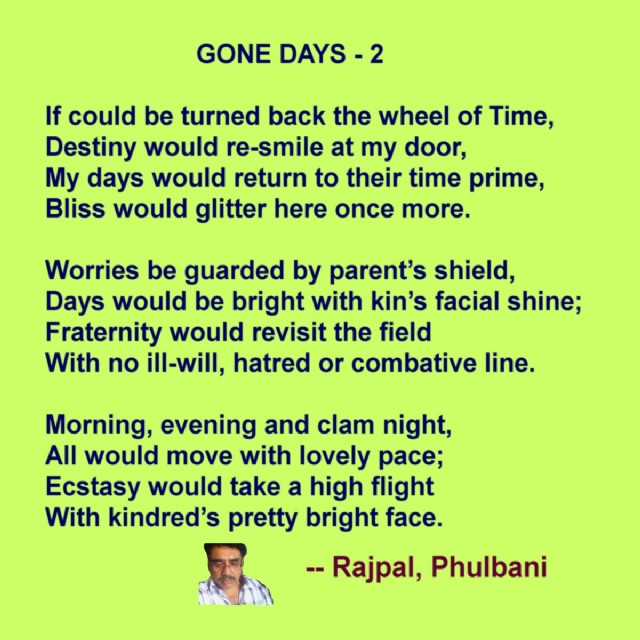 GONE DAYS - 2

If could be turned back the wheel of Time,
Destiny would re-smile at my door,
My days would return to their time prime,
Bliss would glitter here once more.

Worries be guarded by parent's shield,
Days would be bright with kin's facial shine;
Fraternity would revisit the field
With no ill-will, hatred or combative line.

Morning, evening and clam night,
All would move with lovely pace;
Ecstasy would take a high flight
With kindred's pretty bright face.

-- Rajpal, Phulbani